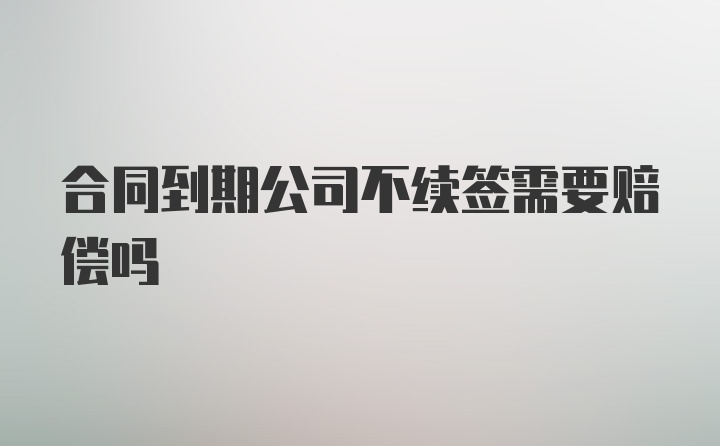 合同到期公司不续签需要赔偿吗